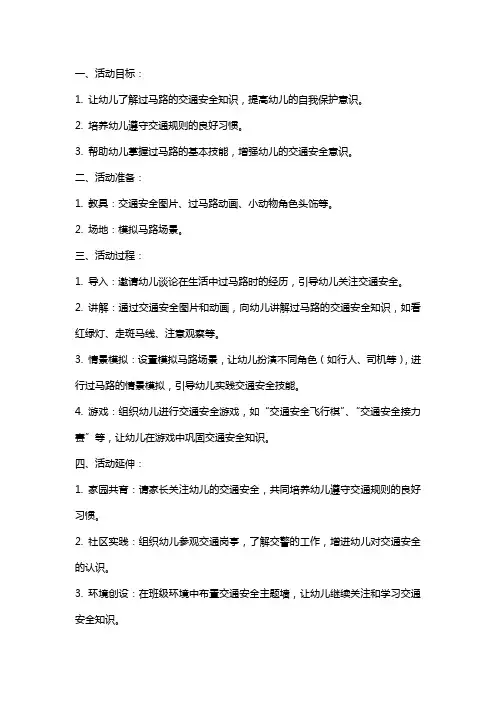 一、活动目标：

1. 让幼儿了解过马路的交通安全知识，提高幼儿的自我保护意识。

2. 培养幼儿遵守交通规则的良好习惯。

3. 帮助幼儿掌握过马路的基本技能，增强幼儿的交通安全意识。

二、活动准备：

1. 教具：交通安全图片、过马路动画、小动物角色头饰等。

2. 场地：模拟马路场景。

三、活动过程：

1. 导入：邀请幼儿谈论在生活中过马路时的经历，引导幼儿关注交通安全。

2. 讲解：通过交通安全图片和动画，向幼儿讲解过马路的交通安全知识，如看红绿灯、走斑马线、注意观察等。

3. 情景模拟：设置模拟马路场景，让幼儿扮演不同角色（如行人、司机等），进行过马路的情景模拟，引导幼儿实践交通安全技能。

4. 游戏：组织幼儿进行交通安全游戏，如“交通安全飞行棋”、“交通安全接力赛”等，让幼儿在游戏中巩固交通安全知识。

四、活动延伸：

1. 家园共育：请家长关注幼儿的交通安全，共同培养幼儿遵守交通规则的良好习惯。

2. 社区实践：组织幼儿参观交通岗亭，了解交警的工作，增进幼儿对交通安全的认识。

3. 环境创设：在班级环境中布置交通安全主题墙，让幼儿继续关注和学习交通安全知识。